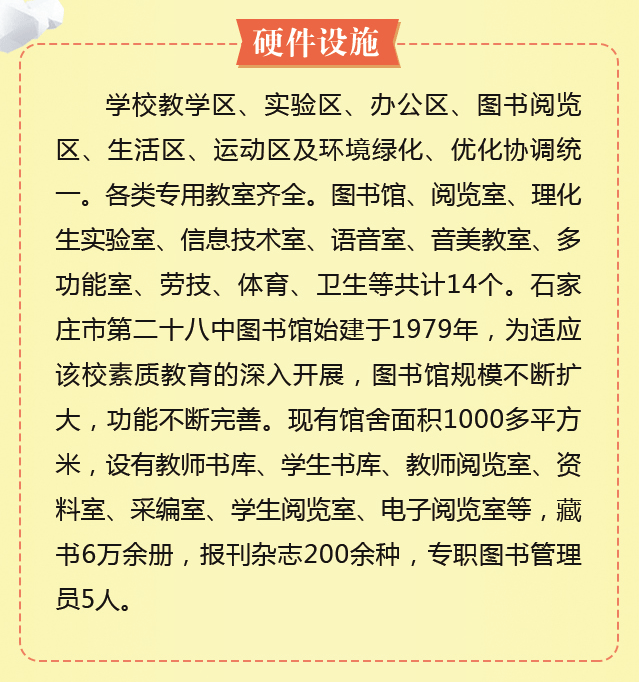 硬件设施

学校教学区、实验区、办公区、图书阅览区、生活区、运动区及环境绿化、优化协调统一。各类专用教室齐全。图书馆、阅览室、理化生实验室、信息技术室、语音室、音美教室、多功能室、劳技、体育、卫生等共计14个。石家庄市第二十八中图书馆始建于1979年，为适应该校素质教育的深入开展，图书馆规模不断扩大，功能不断完善。现有馆舍面积1000多平方米，设有教师书库、学生书库、教师阅览室、资料室、采编室、学生阅览室、电子阅览室等，藏书6万余册，报刊杂志200余种，专职图书管理员5人。